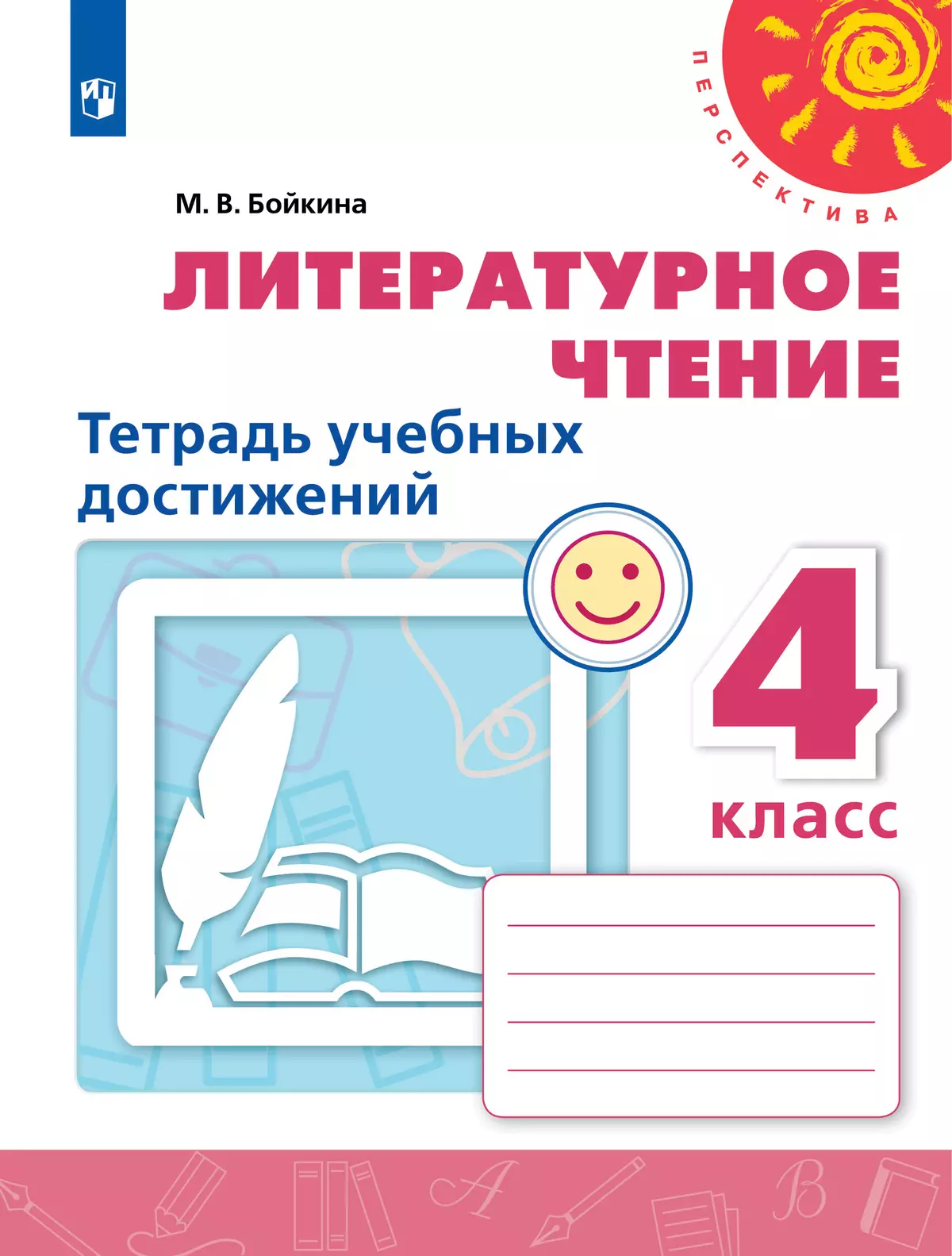 ПЕРСПЕКТИВА

М. В. Бойкина

ЛИТЕРАТУРНОЕ ЧТЕНИЕ

Тетрадь учебных достижений

4 класс